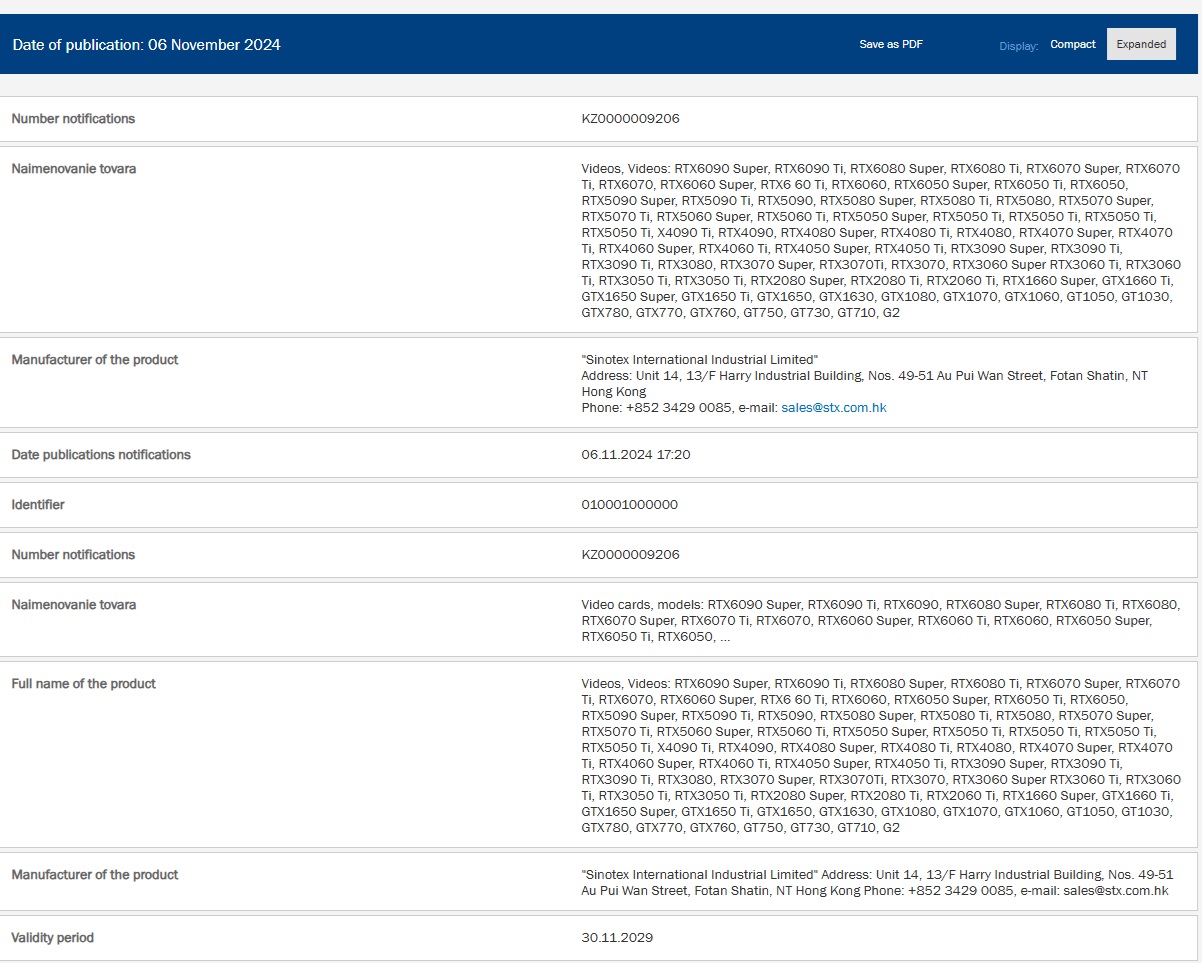 Date of publication: 06 November 2024

Save as PDF

Display: Compact Expanded

| | |
|---|---|
| Number notifications | KZ0000009206 |
| Naimenovanie tovara | Videos, Videos: RTX6090 Super, RTX6090 Ti, RTX6080 Super, RTX6080 Ti, RTX6070 Super, RTX6070 Ti, RTX6070, RTX6060 Super, RTX6 60 Ti, RTX6060, RTX6050 Super, RTX6050 Ti, RTX6050, RTX5090 Super, RTX5090 Ti, RTX5090, RTX5080 Super, RTX5080 Ti, RTX5080, RTX5070 Super, RTX5070 Ti, RTX5060 Super, RTX5060 Ti, RTX5050 Super, RTX5050 Ti, RTX5050 Ti, RTX5050 Ti, RTX5050 Ti, X4090 Ti, RTX4090, RTX4080 Super, RTX4080 Ti, RTX4080, RTX4070 Super, RTX4070 Ti, RTX4060 Super, RTX4060 Ti, RTX4050 Super, RTX4050 Ti, RTX3090 Super, RTX3090 Ti, RTX3090 Ti, RTX3080, RTX3070 Super, RTX3070Ti, RTX3070, RTX3060 Super RTX3060 Ti, RTX3060 Ti, RTX3050 Ti, RTX3050 Ti, RTX2080 Super, RTX2080 Ti, RTX2060 Ti, RTX1660 Super, GTX1660 Ti, GTX1650 Super, GTX1650 Ti, GTX1650, GTX1630, GTX1080, GTX1070, GTX1060, GT1050, GT1030, GTX780, GTX770, GTX760, GT750, GT730, GT710, G2 |
| Manufacturer of the product | "Sinotex International Industrial Limited" Address: Unit 14, 13/F Harry Industrial Building, Nos. 49-51 Au Pui Wan Street, Fotan Shatin, NT Hong Kong Phone: +852 3429 0085, e-mail: sales@stx.com.hk |
| Date publications notifications | 06.11.2024 17:20 |
| Identifier | 010001000000 |
| Number notifications | KZ0000009206 |
| Naimenovanie tovara | Video cards, models: RTX6090 Super, RTX6090 Ti, RTX6090, RTX6080 Super, RTX6080 Ti, RTX6080, RTX6070 Super, RTX6070 Ti, RTX6070, RTX6060 Super, RTX6060 Ti, RTX6060, RTX6050 Super, RTX6050 Ti, RTX6050, ... |
| Full name of the product | Videos, Videos: RTX6090 Super, RTX6090 Ti, RTX6080 Super, RTX6080 Ti, RTX6070 Super, RTX6070 Ti, RTX6070, RTX6060 Super, RTX6 60 Ti, RTX6060, RTX6050 Super, RTX6050 Ti, RTX6050, RTX5090 Super, RTX5090 Ti, RTX5090, RTX5080 Super, RTX5080 Ti, RTX5080, RTX5070 Super, RTX5070 Ti, RTX5060 Super, RTX5060 Ti, RTX5050 Super, RTX5050 Ti, RTX5050 Ti, RTX5050 Ti, RTX5050 Ti, X4090 Ti, RTX4090, RTX4080 Super, RTX4080 Ti, RTX4080, RTX4070 Super, RTX4070 Ti, RTX4060 Super, RTX4060 Ti, RTX4050 Super, RTX4050 Ti, RTX3090 Super, RTX3090 Ti, RTX3090 Ti, RTX3080, RTX3070 Super, RTX3070Ti, RTX3070, RTX3060 Super RTX3060 Ti, RTX3060 Ti, RTX3050 Ti, RTX3050 Ti, RTX2080 Super, RTX2080 Ti, RTX2060 Ti, RTX1660 Super, GTX1660 Ti, GTX1650 Super, GTX1650 Ti, GTX1650, GTX1630, GTX1080, GTX1070, GTX1060, GT1050, GT1030, GTX780, GTX770, GTX760, GT750, GT730, GT710, G2 |
| Manufacturer of the product | "Sinotex International Industrial Limited" Address: Unit 14, 13/F Harry Industrial Building, Nos. 49-51 Au Pui Wan Street, Fotan Shatin, NT Hong Kong Phone: +852 3429 0085, e-mail: sales@stx.com.hk |
| Validity period | 30.11.2029 |